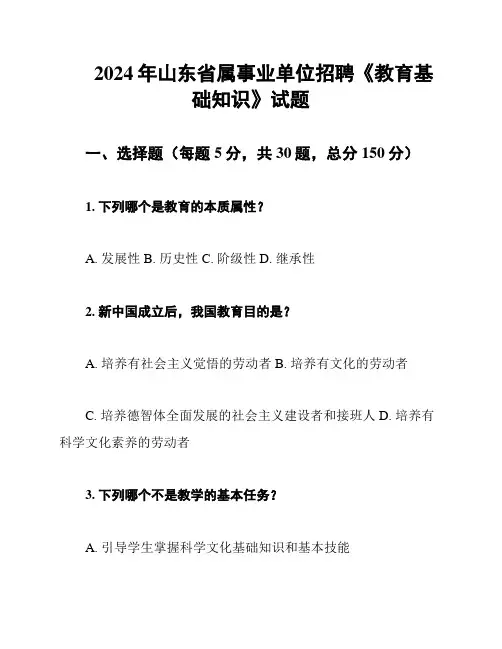 2024 年山东省属事业单位招聘《教育基础知识》试题

一、选择题（每题 5 分，共 30 题，总分 150 分）

1. 下列哪个是教育的本质属性？

A. 发展性 B. 历史性 C. 阶级性 D. 继承性

2. 新中国成立后，我国教育目的是？

A. 培养有社会主义觉悟的劳动者 B. 培养有文化的劳动者

C. 培养德智体全面发展的社会主义建设者和接班人 D. 培养有科学文化素养的劳动者

3. 下列哪个不是教学的基本任务？

A. 引导学生掌握科学文化基础知识和基本技能